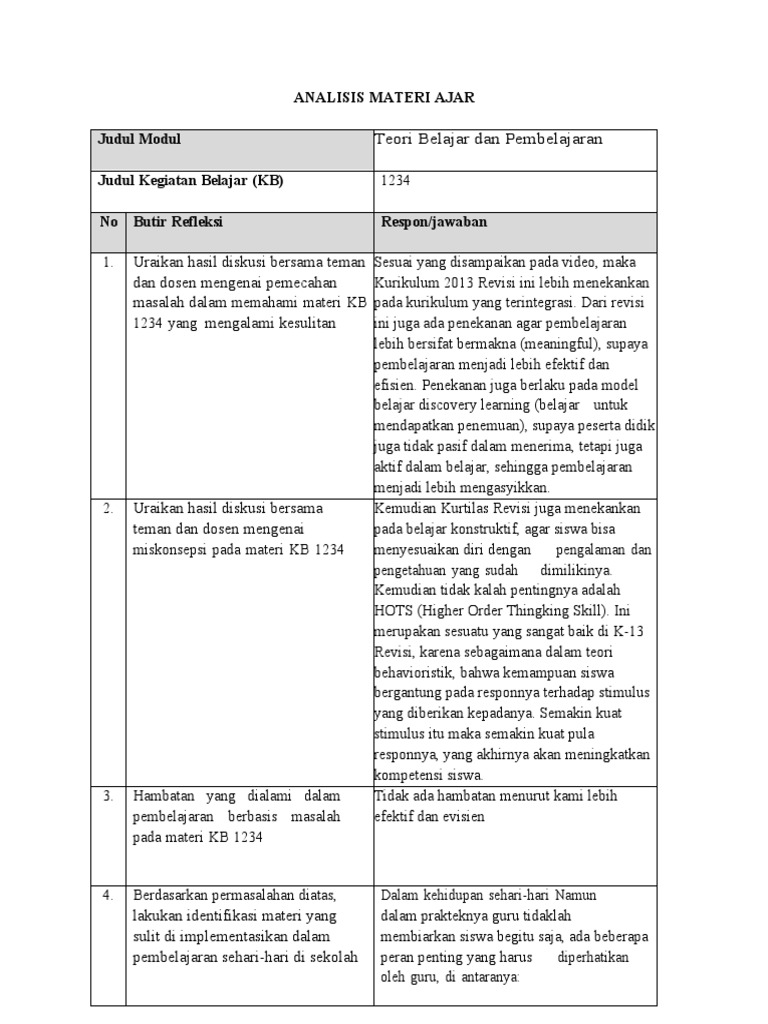 ANALISIS MATERI AJAR

| Judul Modul | | Teori Belajar dan Pembelajaran |
|---|---|---|
| Judul Kegiatan Belajar (KB) | | 1234 |
| No | Butir Refleksi | Respon/jawaban |
| 1. | Uraikan hasil diskusi bersama teman dan dosen mengenai pemecahan masalah dalam memahami materi KB 1234 yang mengalami kesulitan | Sesuai yang disampaikan pada video, maka Kurikulum 2013 Revisi ini lebih menekankan pada kurikulum yang terintegrasi. Dari revisi ini juga ada penekanan agar pembelajaran lebih bersifat bermakna (meaningful), supaya pembelajaran menjadi lebih efektif dan efisien. Penekanan juga berlaku pada model belajar discovery learning (belajar untuk mendapatkan penemuan), supaya peserta didik juga tidak pasif dalam menerima, tetapi juga aktif dalam belajar, sehingga pembelajaran menjadi lebih mengasyikkan. |
| 2. | Uraikan hasil diskusi bersama teman dan dosen mengenai miskonsepsi pada materi KB 1234 | Kemudian Kurtilas Revisi juga menekankan pada belajar konstruktif, agar siswa bisa menyesuaikan diri dengan pengalaman dan pengetahuan yang sudah dimilikinya. Kemudian tidak kalah pentingnya adalah HOTS (Higher Order Thingking Skill). Ini merupakan sesuatu yang sangat baik di K-13 Revisi, karena sebagaimana dalam teori behavioristik, bahwa kemampuan siswa bergantung pada responnya terhadap stimulus yang diberikan kepadanya. Semakin kuat stimulus itu maka semakin kuat pula responnya, yang akhirnya akan meningkatkan kompetensi siswa. |
| 3. | Hambatan yang dialami dalam pembelajaran berbasis masalah pada materi KB 1234 | Tidak ada hambatan menurut kami lebih efektif dan evisien |
| 4. | Berdasarkan permasalahan diatas, lakukan identifikasi materi yang sulit di implementasikan dalam pembelajaran sehari-hari di sekolah | Dalam kehidupan sehari-hari Namun dalam prakteknya guru tidaklah membiarkan siswa begitu saja, ada beberapa peran penting yang harus diperhatikan oleh guru, di antaranya: |